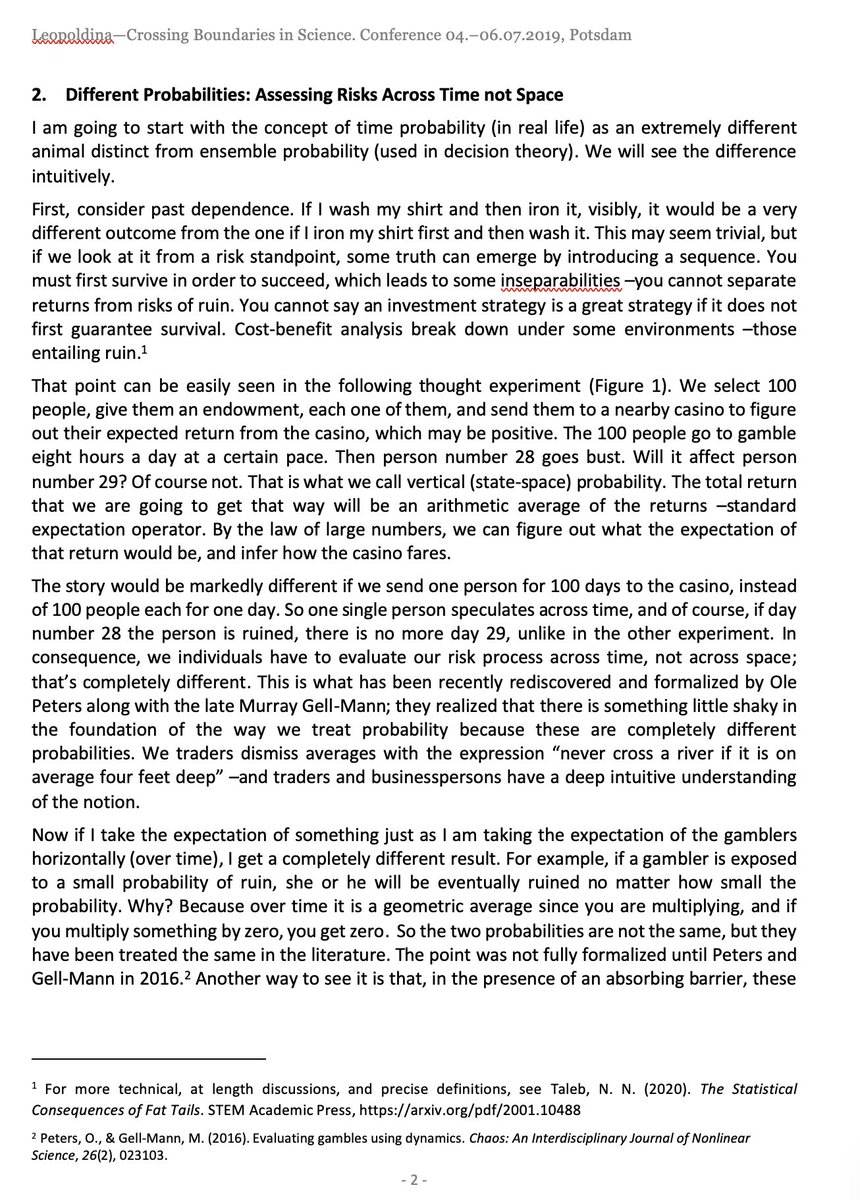 Leopoldina—Crossing Boundaries in Science. Conference 04.–06.07.2019, Potsdam

2. Different Probabilities: Assessing Risks Across Time not Space

I am going to start with the concept of time probability (in real life) as an extremely different animal distinct from ensemble probability (used in decision theory). We will see the difference intuitively.

First, consider past dependence. If I wash my shirt and then iron it, visibly, it would be a very different outcome from the one if I iron my shirt first and then wash it. This may seem trivial, but if we look at it from a risk standpoint, some truth can emerge by introducing a sequence. You must first survive in order to succeed, which leads to some inseparabilities –you cannot separate returns from risks of ruin. You cannot say an investment strategy is a great strategy if it does not first guarantee survival. Cost-benefit analysis break down under some environments –those entailing ruin.$^1$

That point can be easily seen in the following thought experiment (Figure 1). We select 100 people, give them an endowment, each one of them, and send them to a nearby casino to figure out their expected return from the casino, which may be positive. The 100 people go to gamble eight hours a day at a certain pace. Then person number 28 goes bust. Will it affect person number 29? Of course not. That is what we call vertical (state-space) probability. The total return that we are going to get that way will be an arithmetic average of the returns –standard expectation operator. By the law of large numbers, we can figure out what the expectation of that return would be, and infer how the casino fares.

The story would be markedly different if we send one person for 100 days to the casino, instead of 100 people each for one day. So one single person speculates across time, and of course, if day number 28 the person is ruined, there is no more day 29, unlike in the other experiment. In consequence, we individuals have to evaluate our risk process across time, not across space; that's completely different. This is what has been recently rediscovered and formalized by Ole Peters along with the late Murray Gell-Mann; they realized that there is something little shaky in the foundation of the way we treat probability because these are completely different probabilities. We traders dismiss averages with the expression "never cross a river if it is on average four feet deep" –and traders and businesspersons have a deep intuitive understanding of the notion.

Now if I take the expectation of something just as I am taking the expectation of the gamblers horizontally (over time), I get a completely different result. For example, if a gambler is exposed to a small probability of ruin, she or he will be eventually ruined no matter how small the probability. Why? Because over time it is a geometric average since you are multiplying, and if you multiply something by zero, you get zero. So the two probabilities are not the same, but they have been treated the same in the literature. The point was not fully formalized until Peters and Gell-Mann in 2016.$^2$ Another way to see it is that, in the presence of an absorbing barrier, these

$^1$ For more technical, at length discussions, and precise definitions, see Taleb, N. N. (2020). The Statistical Consequences of Fat Tails. STEM Academic Press, https://arxiv.org/pdf/2001.10488

$^2$ Peters, O., & Gell-Mann, M. (2016). Evaluating gambles using dynamics. Chaos: An Interdisciplinary Journal of Nonlinear Science, 26(2), 023103.

- 2 -